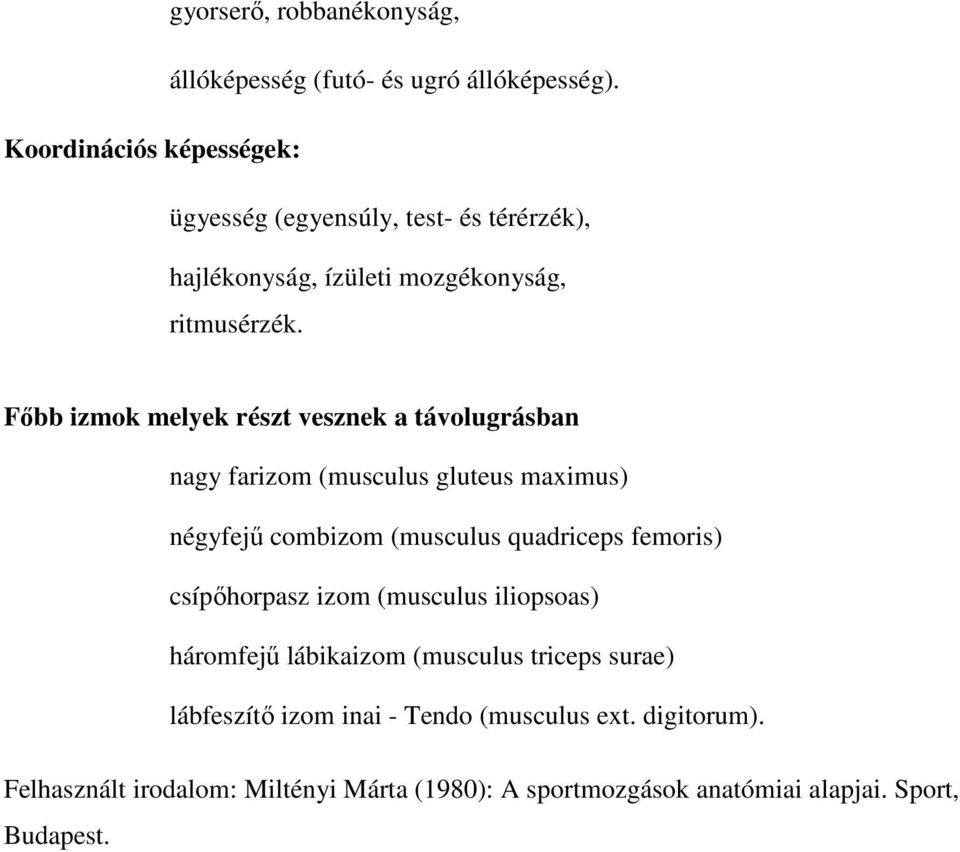 gyorserő, robbanékonyság,

állóképesség (futó- és ugró állóképesség).

Koordinációs képességek:

ügyesség (egyensúly, test- és térérzék),

hajlékonyság, ízületi mozgékonyság,
ritmusérzék.

Főbb izmok melyek részt vesznek a távolugrásban

nagy farizom (musculus gluteus maximus)

négyfejű combizom (musculus quadriceps femoris)

csípőhorpasz izom (musculus iliopsoas)

háromfejű lábikaizom (musculus triceps surae)

lábfeszítő izom inai - Tendo (musculus ext. digitorum).

Felhasznált irodalom: Miltényi Márta (1980): A sportmozgások anatómiai alapjai. Sport, Budapest.